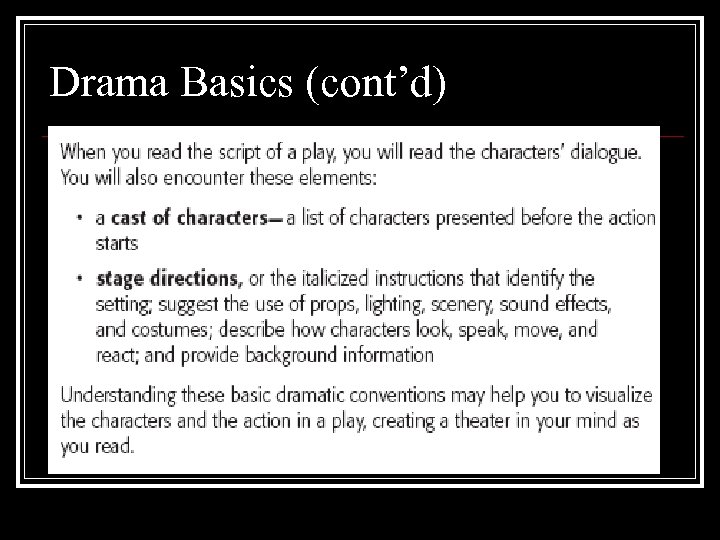 Drama Basics (cont'd)

When you read the script of a play, you will read the characters' dialogue. You will also encounter these elements:

• a cast of characters—a list of characters presented before the action starts

• stage directions, or the italicized instructions that identify the setting; suggest the use of props, lighting, scenery, sound effects, and costumes; describe how characters look, speak, move, and react; and provide background information

Understanding these basic dramatic conventions may help you to visualize the characters and the action in a play, creating a theater in your mind as you read.